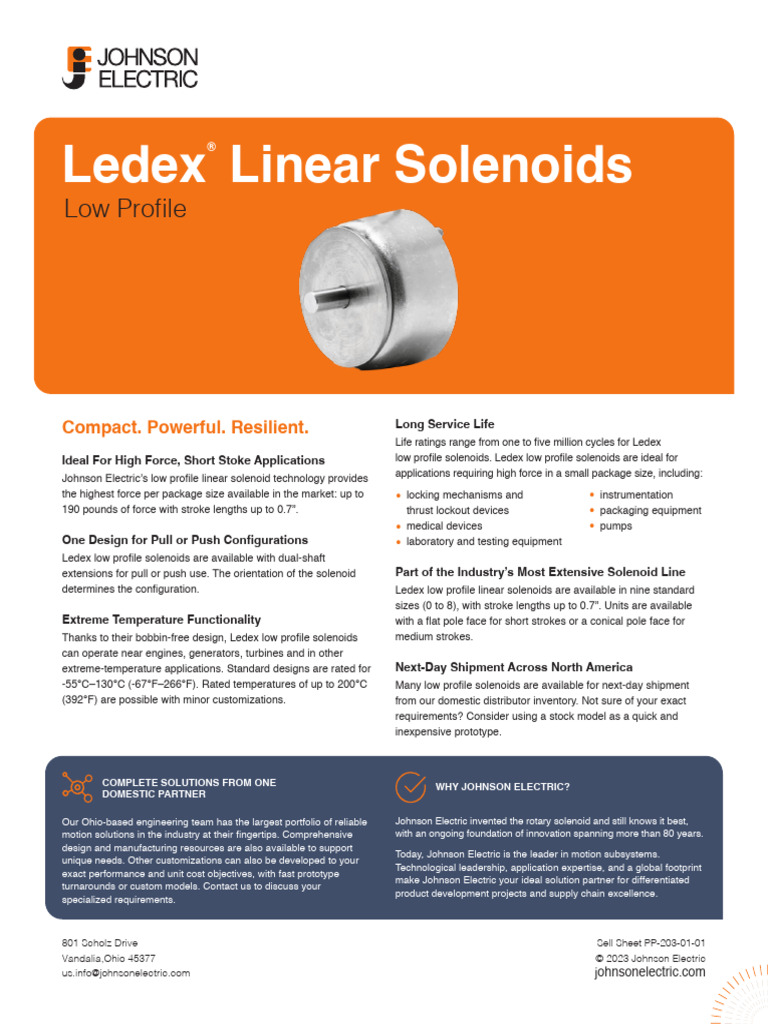 JOHNSON ELECTRIC

Ledex® Linear Solenoids

Low Profile

Compact. Powerful. Resilient.

Ideal For High Force, Short Stoke Applications

Johnson Electric's low profile linear solenoid technology provides the highest force per package size available in the market: up to 190 pounds of force with stroke lengths up to 0.7".

One Design for Pull or Push Configurations

Ledex low profile solenoids are available with dual-shaft extensions for pull or push use. The orientation of the solenoid determines the configuration.

Extreme Temperature Functionality

Thanks to their bobbin-free design, Ledex low profile solenoids can operate near engines, generators, turbines and in other extreme-temperature applications. Standard designs are rated for -55°C–130°C (-67°F–266°F). Rated temperatures of up to 200°C (392°F) are possible with minor customizations.

Long Service Life

Life ratings range from one to five million cycles for Ledex low profile solenoids. Ledex low profile solenoids are ideal for applications requiring high force in a small package size, including:

• locking mechanisms and thrust lockout devices
• medical devices
• laboratory and testing equipment
• instrumentation
• packaging equipment
• pumps

Part of the Industry's Most Extensive Solenoid Line

Ledex low profile linear solenoids are available in nine standard sizes (0 to 8), with stroke lengths up to 0.7". Units are available with a flat pole face for short strokes or a conical pole face for medium strokes.

Next-Day Shipment Across North America

Many low profile solenoids are available for next-day shipment from our domestic distributor inventory. Not sure of your exact requirements? Consider using a stock model as a quick and inexpensive prototype.

COMPLETE SOLUTIONS FROM ONE DOMESTIC PARTNER

Our Ohio-based engineering team has the largest portfolio of reliable motion solutions in the industry at their fingertips. Comprehensive design and manufacturing resources are also available to support unique needs. Other customizations can also be developed to your exact performance and unit cost objectives, with fast prototype turnarounds or custom models. Contact us to discuss your specialized requirements.

WHY JOHNSON ELECTRIC?

Johnson Electric invented the rotary solenoid and still knows it best, with an ongoing foundation of innovation spanning more than 80 years.

Today, Johnson Electric is the leader in motion subsystems. Technological leadership, application expertise, and a global footprint make Johnson Electric your ideal solution partner for differentiated product development projects and supply chain excellence.

801 Scholz Drive
Vandalia,Ohio 45377
us.info@johnsonelectric.com

Sell Sheet PP-203-01-01
© 2023 Johnson Electric
johnsonelectric.com